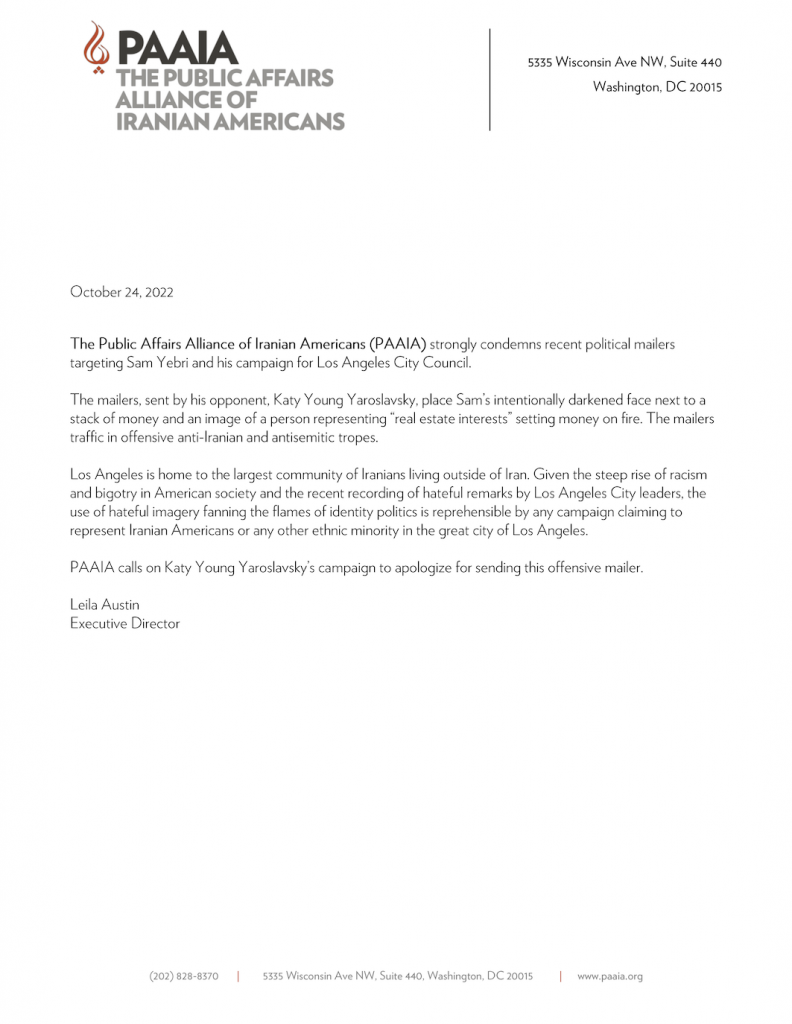 PAAIA
THE PUBLIC AFFAIRS ALLIANCE OF IRANIAN AMERICANS

5335 Wisconsin Ave NW, Suite 440
Washington, DC 20015

October 24, 2022

The Public Affairs Alliance of Iranian Americans (PAAIA) strongly condemns recent political mailers targeting Sam Yebri and his campaign for Los Angeles City Council.

The mailers, sent by his opponent, Katy Young Yaroslavsky, place Sam's intentionally darkened face next to a stack of money and an image of a person representing "real estate interests" setting money on fire. The mailers traffic in offensive anti-Iranian and antisemitic tropes.

Los Angeles is home to the largest community of Iranians living outside of Iran. Given the steep rise of racism and bigotry in American society and the recent recording of hateful remarks by Los Angeles City leaders, the use of hateful imagery fanning the flames of identity politics is reprehensible by any campaign claiming to represent Iranian Americans or any other ethnic minority in the great city of Los Angeles.

PAAIA calls on Katy Young Yaroslavsky's campaign to apologize for sending this offensive mailer.

Leila Austin
Executive Director

(202) 828-8370 | 5335 Wisconsin Ave NW, Suite 440, Washington, DC 20015 | www.paaia.org